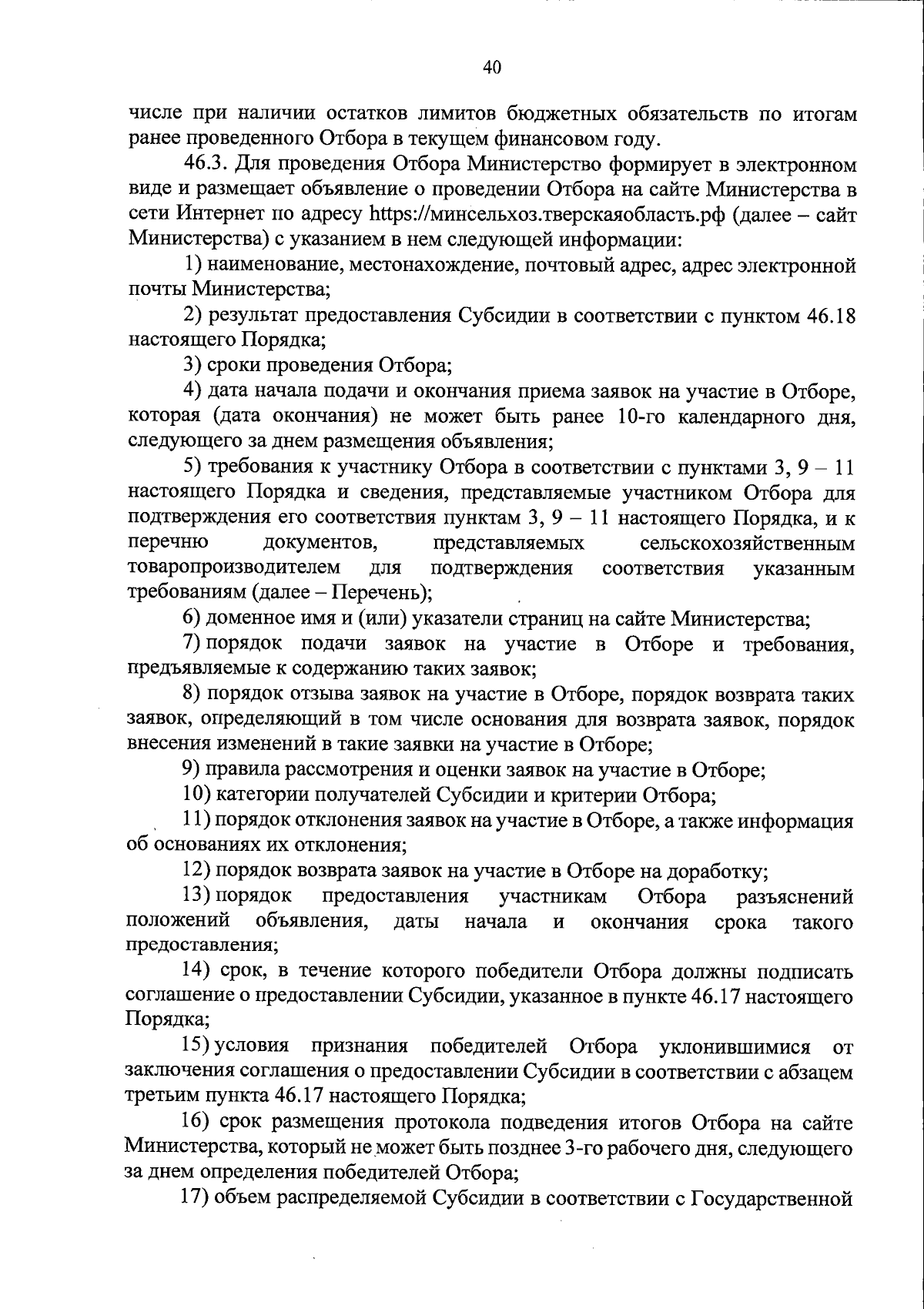 40

числе при наличии остатков лимитов бюджетных обязательств по итогам ранее проведенного Отбора в текущем финансовом году.

46.3. Для проведения Отбора Министерство формирует в электронном виде и размещает объявление о проведении Отбора на сайте Министерства в сети Интернет по адресу https://минсельхоз.тверскаяобласть.рф (далее – сайт Министерства) с указанием в нем следующей информации:

1) наименование, местонахождение, почтовый адрес, адрес электронной почты Министерства;

2) результат предоставления Субсидии в соответствии с пунктом 46.18 настоящего Порядка;

3) сроки проведения Отбора;

4) дата начала подачи и окончания приема заявок на участие в Отборе, которая (дата окончания) не может быть ранее 10-го календарного дня, следующего за днем размещения объявления;

5) требования к участнику Отбора в соответствии с пунктами 3, 9 – 11 настоящего Порядка и сведения, представляемые участником Отбора для подтверждения его соответствия пунктам 3, 9 – 11 настоящего Порядка, и к перечню документов, представляемых сельскохозяйственным товаропроизводителем для подтверждения соответствия указанным требованиям (далее – Перечень);

6) доменное имя и (или) указатели страниц на сайте Министерства;

7) порядок подачи заявок на участие в Отборе и требования, предъявляемые к содержанию таких заявок;

8) порядок отзыва заявок на участие в Отборе, порядок возврата таких заявок, определяющий в том числе основания для возврата заявок, порядок внесения изменений в такие заявки на участие в Отборе;

9) правила рассмотрения и оценки заявок на участие в Отборе;

10) категории получателей Субсидии и критерии Отбора;

11) порядок отклонения заявок на участие в Отборе, а также информация об основаниях их отклонения;

12) порядок возврата заявок на участие в Отборе на доработку;

13) порядок предоставления участникам Отбора разъяснений положений объявления, даты начала и окончания срока такого предоставления;

14) срок, в течение которого победители Отбора должны подписать соглашение о предоставлении Субсидии, указанное в пункте 46.17 настоящего Порядка;

15) условия признания победителей Отбора уклонившимися от заключения соглашения о предоставлении Субсидии в соответствии с абзацем третьим пункта 46.17 настоящего Порядка;

16) срок размещения протокола подведения итогов Отбора на сайте Министерства, который не может быть позднее 3-го рабочего дня, следующего за днем определения победителей Отбора;

17) объем распределяемой Субсидии в соответствии с Государственной